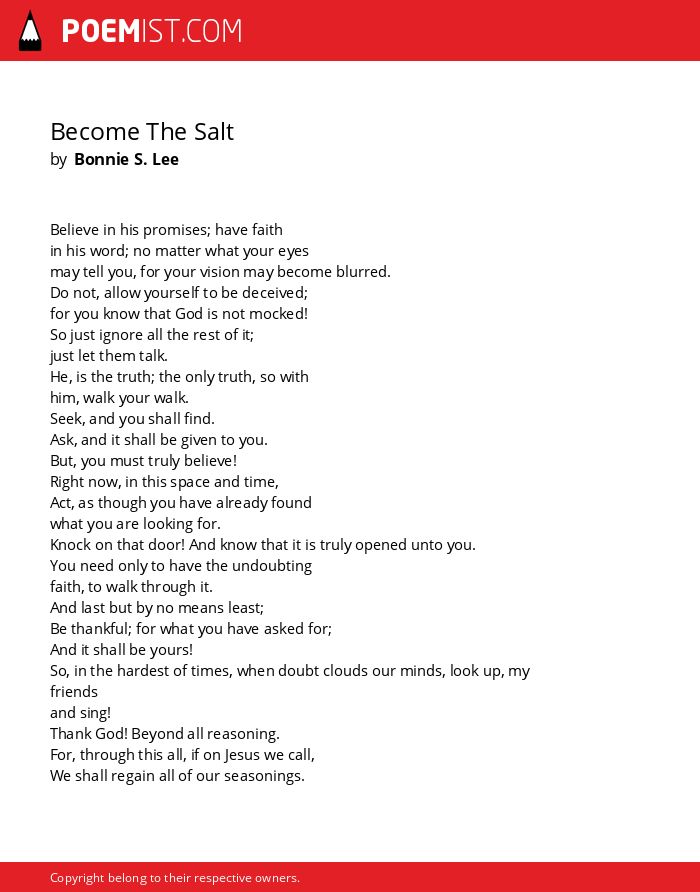 POEMIST.COM

Become The Salt
by Bonnie S. Lee

Believe in his promises; have faith
in his word; no matter what your eyes
may tell you, for your vision may become blurred.
Do not, allow yourself to be deceived;
for you know that God is not mocked!
So just ignore all the rest of it;
just let them talk.
He, is the truth; the only truth, so with
him, walk your walk.
Seek, and you shall find.
Ask, and it shall be given to you.
But, you must truly believe!
Right now, in this space and time,
Act, as though you have already found
what you are looking for.
Knock on that door! And know that it is truly opened unto you.
You need only to have the undoubting
faith, to walk through it.
And last but by no means least;
Be thankful; for what you have asked for;
And it shall be yours!
So, in the hardest of times, when doubt clouds our minds, look up, my friends
and sing!
Thank God! Beyond all reasoning.
For, through this all, if on Jesus we call,
We shall regain all of our seasonings.

Copyright belong to their respective owners.